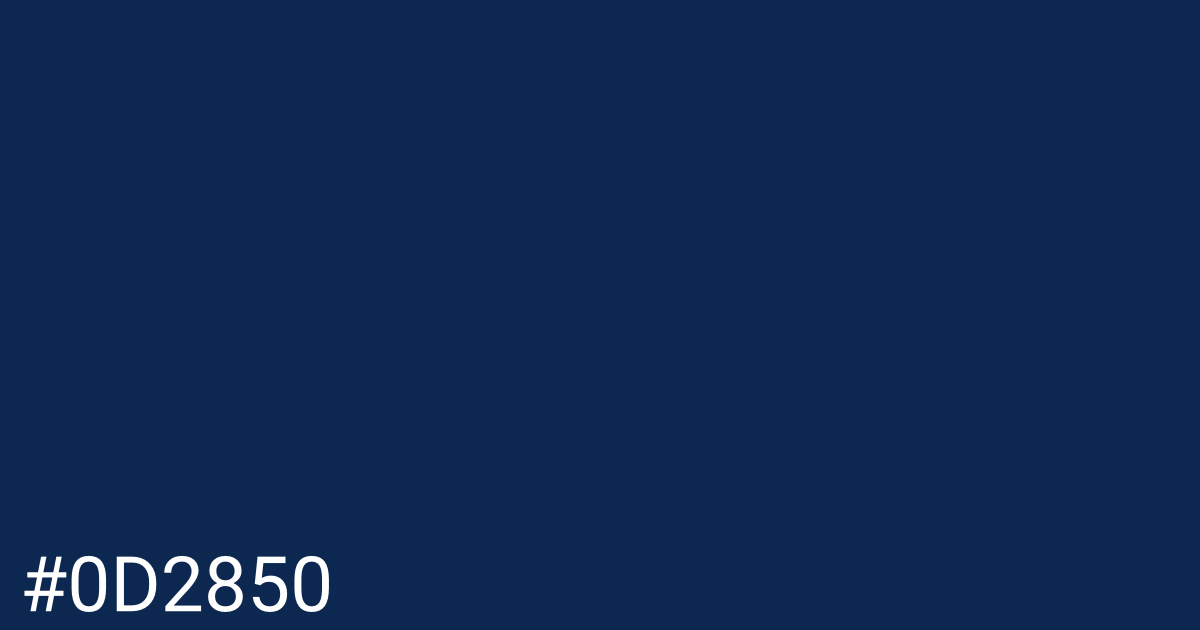 #0D2850